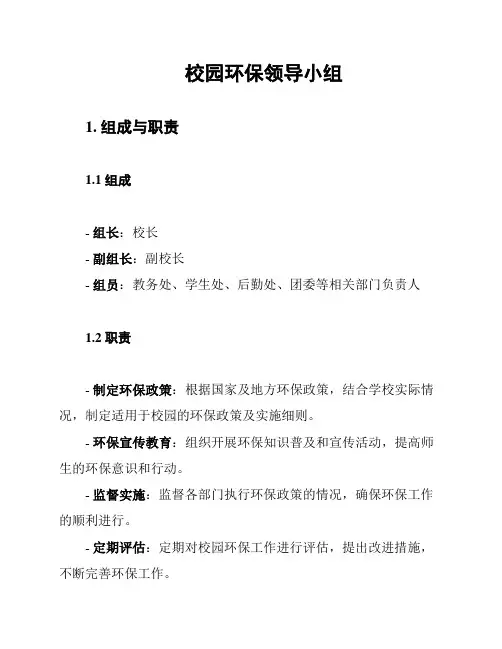 校园环保领导小组

1. 组成与职责

1.1 组成

- 组长：校长

- 副组长：副校长

- 组员：教务处、学生处、后勤处、团委等相关部门负责人

1.2 职责

- 制定环保政策：根据国家及地方环保政策，结合学校实际情况，制定适用于校园的环保政策及实施细则。

- 环保宣传教育：组织开展环保知识普及和宣传活动，提高师生的环保意识和行动。

- 监督实施：监督各部门执行环保政策的情况，确保环保工作的顺利进行。

- 定期评估：定期对校园环保工作进行评估，提出改进措施，不断完善环保工作。